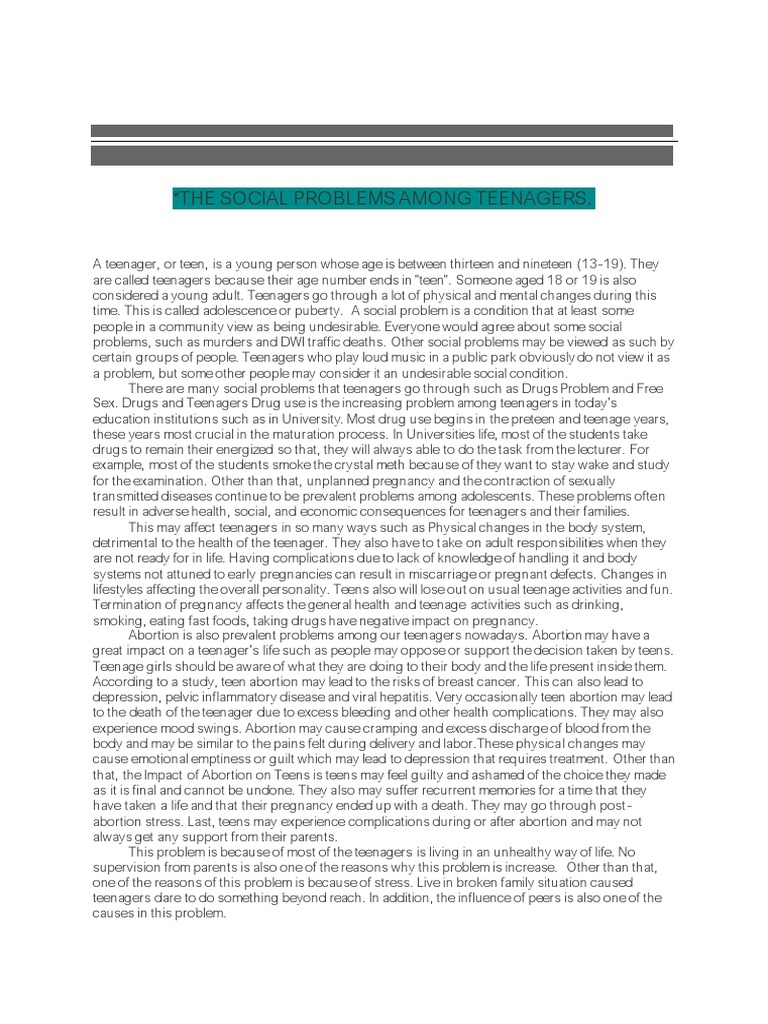 *THE SOCIAL PROBLEMS AMONG TEENAGERS.

A teenager, or teen, is a young person whose age is between thirteen and nineteen (13-19). They are called teenagers because their age number ends in "teen". Someone aged 18 or 19 is also considered a young adult. Teenagers go through a lot of physical and mental changes during this time. This is called adolescence or puberty. A social problem is a condition that at least some people in a community view as being undesirable. Everyone would agree about some social problems, such as murders and DWI traffic deaths. Other social problems may be viewed as such by certain groups of people. Teenagers who play loud music in a public park obviously do not view it as a problem, but some other people may consider it an undesirable social condition.

There are many social problems that teenagers go through such as Drugs Problem and Free Sex. Drugs and Teenagers Drug use is the increasing problem among teenagers in today's education institutions such as in University. Most drug use begins in the preteen and teenage years, these years most crucial in the maturation process. In Universities life, most of the students take drugs to remain their energized so that, they will always able to do the task from the lecturer. For example, most of the students smoke the crystal meth because of they want to stay wake and study for the examination. Other than that, unplanned pregnancy and the contraction of sexually transmitted diseases continue to be prevalent problems among adolescents. These problems often result in adverse health, social, and economic consequences for teenagers and their families.

This may affect teenagers in so many ways such as Physical changes in the body system, detrimental to the health of the teenager. They also have to take on adult responsibilities when they are not ready for in life. Having complications due to lack of knowledge of handling it and body systems not attuned to early pregnancies can result in miscarriage or pregnant defects. Changes in lifestyles affecting the overall personality. Teens also will lose out on usual teenage activities and fun. Termination of pregnancy affects the general health and teenage activities such as drinking, smoking, eating fast foods, taking drugs have negative impact on pregnancy.

Abortion is also prevalent problems among our teenagers nowadays. Abortion may have a great impact on a teenager's life such as people may oppose or support the decision taken by teens. Teenage girls should be aware of what they are doing to their body and the life present inside them. According to a study, teen abortion may lead to the risks of breast cancer. This can also lead to depression, pelvic inflammatory disease and viral hepatitis. Very occasionally teen abortion may lead to the death of the teenager due to excess bleeding and other health complications. They may also experience mood swings. Abortion may cause cramping and excess discharge of blood from the body and may be similar to the pains felt during delivery and labor.These physical changes may cause emotional emptiness or guilt which may lead to depression that requires treatment. Other than that, the Impact of Abortion on Teens is teens may feel guilty and ashamed of the choice they made as it is final and cannot be undone. They also may suffer recurrent memories for a time that they have taken a life and that their pregnancy ended up with a death. They may go through post-abortion stress. Last, teens may experience complications during or after abortion and may not always get any support from their parents.

This problem is because of most of the teenagers is living in an unhealthy way of life. No supervision from parents is also one of the reasons why this problem is increase. Other than that, one of the reasons of this problem is because of stress. Live in broken family situation caused teenagers dare to do something beyond reach. In addition, the influence of peers is also one of the causes in this problem.